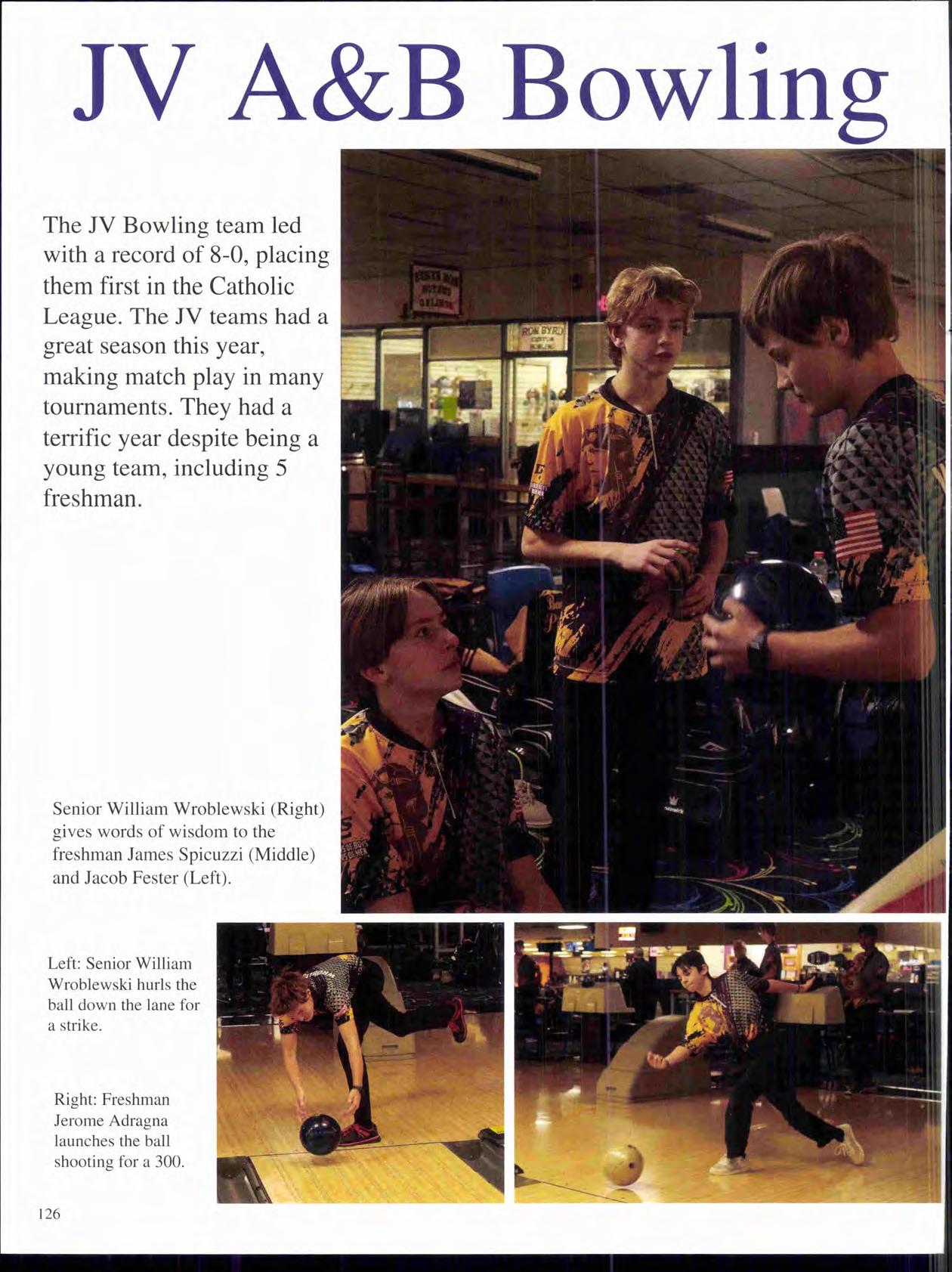 JV A&B Bowling

The JV Bowling team led with a record of 8-0, placing them first in the Catholic League. The JV teams had a great season this year, making match play in many tournaments. They had a terrific year despite being a young team, including 5 freshman.

RON BYRD

Senior William Wroblewski (Right) gives words of wisdom to the freshman James Spicuzzi (Middle) and Jacob Fester (Left).

Left: Senior William Wroblewski hurls the ball down the lane for a strike.

Right: Freshman Jerome Adragna launches the ball shooting for a 300.

126